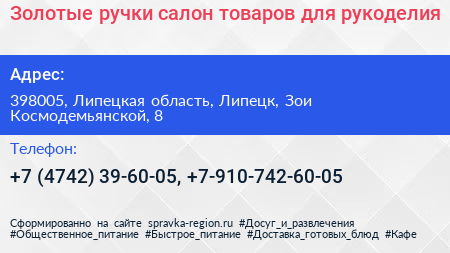 Золотые ручки салон товаров для рукоделия

Адрес:

398005, Липецкая область, Липецк, Зои Космодемьянской, 8

Телефон:

+7 (4742) 39-60-05, +7-910-742-60-05

Сформированно на сайте spravka-region.ru #Досуг_и_развлечения #Общественное_питание #Быстрое_питание #Доставка_готовых_блюд #Кафе